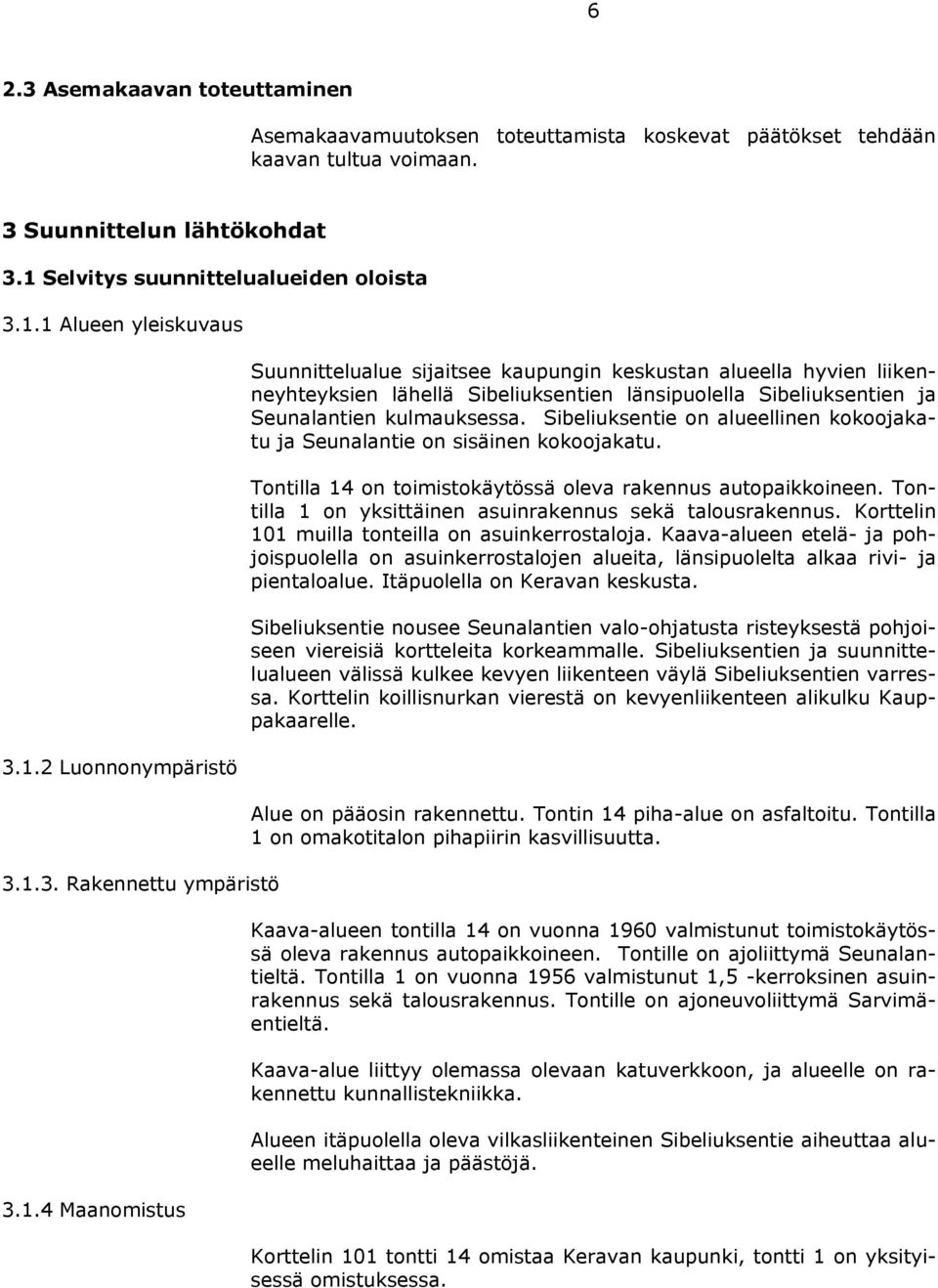 6

2.3 Asemakaavan toteuttaminen

Asemakaavamuutoksen toteuttamista koskevat päätökset tehdään kaavan tultua voimaan.

3 Suunnittelun lähtökohdat

3.1 Selvitys suunnittelualueiden oloista

3.1.1 Alueen yleiskuvaus

Suunnittelualue sijaitsee kaupungin keskustan alueella hyvien liikenneyhteyksien lähellä Sibeliuksentien länsipuolella Sibeliuksentien ja Seunalantien kulmauksessa. Sibeliuksentie on alueellinen kokoojakatu ja Seunalantie on sisäinen kokoojakatu.

Tontilla 14 on toimistokäytössä oleva rakennus autopaikkoineen. Tontilla 1 on yksittäinen asuinrakennus sekä talousrakennus. Korttelin 101 muilla tonteilla on asuinkerrostaloja. Kaava-alueen etelä- ja pohjoispuolella on asuinkerrostalojen alueita, länsipuolelta alkaa rivi- ja pientaloalue. Itäpuolella on Keravan keskusta.

Sibeliuksentie nousee Seunalantien valo-ohjatusta risteyksestä pohjoiseen viereisiä kortteleita korkeammalle. Sibeliuksentien ja suunnittelualueen välissä kulkee kevyen liikenteen väylä Sibeliuksentien varressa. Korttelin koillisnurkan vierestä on kevyenliikenteen alikulku Kauppakaarelle.

3.1.2 Luonnonympäristö

Alue on pääosin rakennettu. Tontin 14 piha-alue on asfaltoitu. Tontilla 1 on omakotitalon pihapiirin kasvillisuutta.

3.1.3. Rakennettu ympäristö

Kaava-alueen tontilla 14 on vuonna 1960 valmistunut toimistokäytössä oleva rakennus autopaikkoineen. Tontille on ajoliittymä Seunalantieltä. Tontilla 1 on vuonna 1956 valmistunut 1,5 -kerroksinen asuinrakennus sekä talousrakennus. Tontille on ajoneuvoliittymä Sarvimäentieltä.

Kaava-alue liittyy olemassa olevaan katuverkkoon, ja alueelle on rakennettu kunnallistekniikka.

Alueen itäpuolella oleva vilkasliikenteinen Sibeliuksentie aiheuttaa alueelle meluhaittaa ja päästöjä.

3.1.4 Maanomistus

Korttelin 101 tontti 14 omistaa Keravan kaupunki, tontti 1 on yksityisessä omistuksessa.